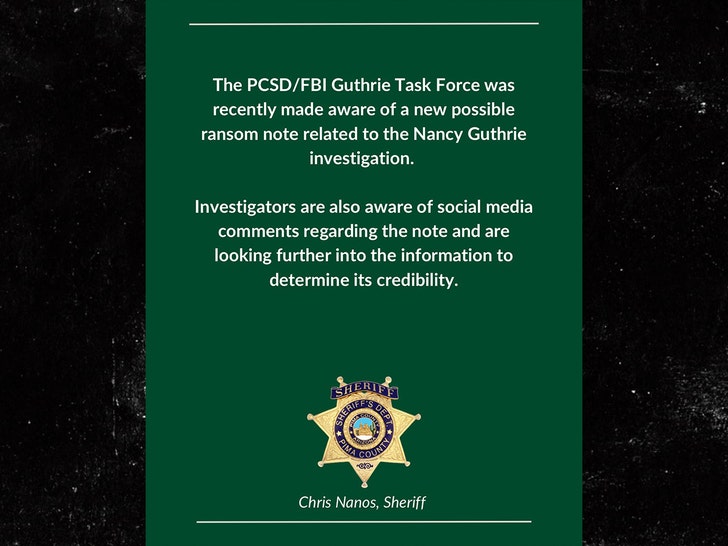 The PCSD/FBI Guthrie Task Force was recently made aware of a new possible ransom note related to the Nancy Guthrie investigation.

Investigators are also aware of social media comments regarding the note and are looking further into the information to determine its credibility.

SHERIFF
SHERIFF'S DEPT.
PIMA COUNTY

Chris Nanos, Sheriff